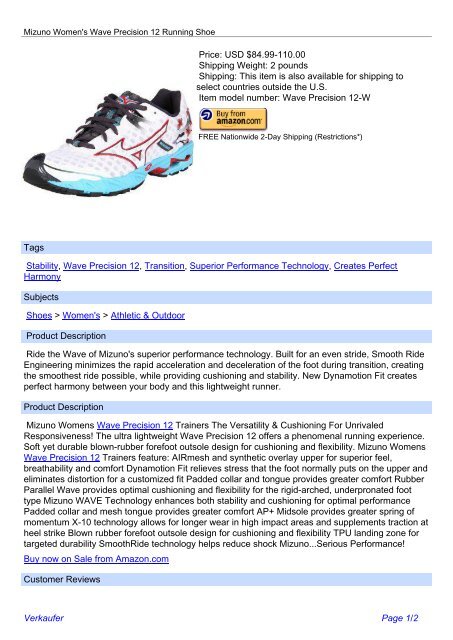 Mizuno Women's Wave Precision 12 Running Shoe

Price: USD $84.99-110.00
Shipping Weight: 2 pounds
Shipping: This item is also available for shipping to select countries outside the U.S.
Item model number: Wave Precision 12-W

Buy from amazon.com

FREE Nationwide 2-Day Shipping (Restrictions*)

Tags

Stability, Wave Precision 12, Transition, Superior Performance Technology, Creates Perfect Harmony

Subjects

Shoes > Women's > Athletic & Outdoor

Product Description

Ride the Wave of Mizuno's superior performance technology. Built for an even stride, Smooth Ride Engineering minimizes the rapid acceleration and deceleration of the foot during transition, creating the smoothest ride possible, while providing cushioning and stability. New Dynamotion Fit creates perfect harmony between your body and this lightweight runner.

Product Description

Mizuno Womens Wave Precision 12 Trainers The Versatility & Cushioning For Unrivaled Responsiveness! The ultra lightweight Wave Precision 12 offers a phenomenal running experience. Soft yet durable blown-rubber forefoot outsole design for cushioning and flexibility. Mizuno Womens Wave Precision 12 Trainers feature: AIRmesh and synthetic overlay upper for superior feel, breathability and comfort Dynamotion Fit relieves stress that the foot normally puts on the upper and eliminates distortion for a customized fit Padded collar and tongue provides greater comfort Rubber Parallel Wave provides optimal cushioning and flexibility for the rigid-arched, underpronated foot type Mizuno WAVE Technology enhances both stability and cushioning for optimal performance Padded collar and mesh tongue provides greater comfort AP+ Midsole provides greater spring of momentum X-10 technology allows for longer wear in high impact areas and supplements traction at heel strike Blown rubber forefoot outsole design for cushioning and flexibility TPU landing zone for targeted durability SmoothRide technology helps reduce shock Mizuno...Serious Performance!

Buy now on Sale from Amazon.com

Customer Reviews

Verkaufer

Page 1/2